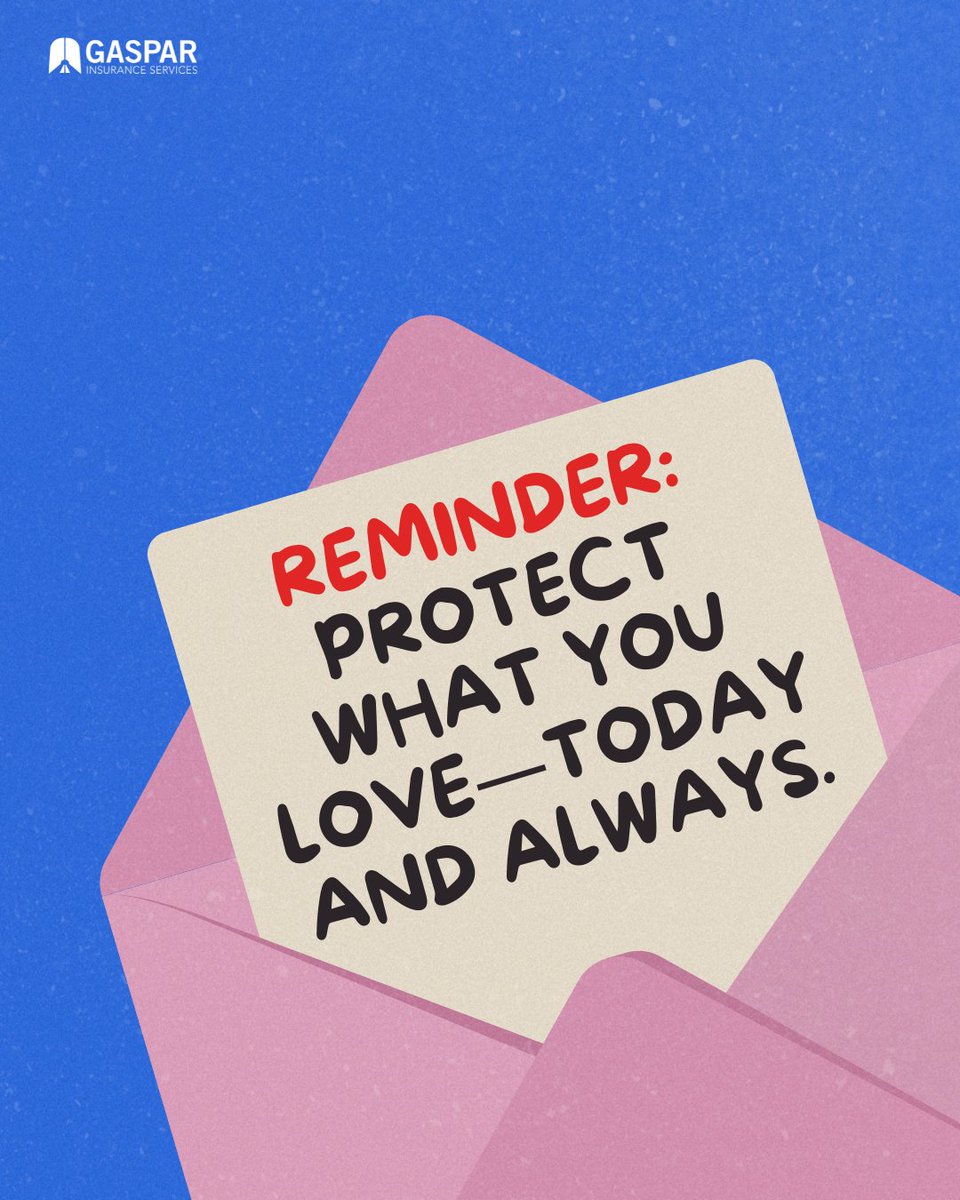 GASPAR
INSURANCE SERVICES

REMINDER:
PROTECT WHAT YOU LOVE—TODAY AND ALWAYS.